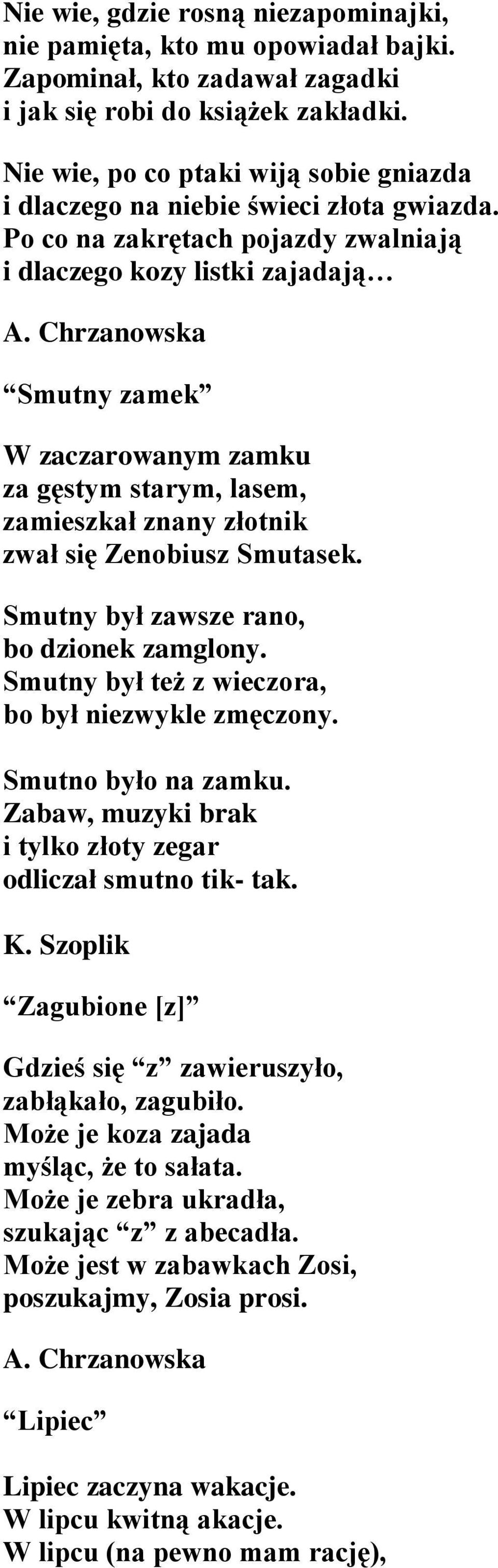 Nie wie, gdzie rosną niezapominajki,
nie pamięta, kto mu opowiadał bajki.
Zapominał, kto zadawał zagadki
i jak się robi do książek zakładki.

Nie wie, po co ptaki wiją sobie gniazda
i dlaczego na niebie świeci złota gwiazda.
Po co na zakrętach pojazdy zwalniają
i dlaczego kozy listki zajadają…

A. Chrzanowska

“Smutny zamek”

W zaczarowanym zamku
za gęstym starym, lasem,
zamieszkał znany złotnik
zwał się Zenobiusz Smutasek.

Smutny był zawsze rano,
bo dzionek zamglony.
Smutny był też z wieczora,
bo był niezwykle zmęczony.

Smutno było na zamku.
Zabaw, muzyki brak
i tylko złoty zegar
odliczał smutno tik- tak.

K. Szoplik

“Zagubione [z]”

Gdzieś się “z” zawieruszyło,
zabłąkało, zagubiło.
Może je koza zajada
myśląc, że to sałata.
Może je zebra ukradła,
szukając “z” z abecadła.
Może jest w zabawkach Zosi,
poszukajmy, Zosia prosi.

A. Chrzanowska

“Lipiec”

Lipiec zaczyna wakacje.
W lipcu kwitną akacje.
W lipcu (na pewno mam rację),